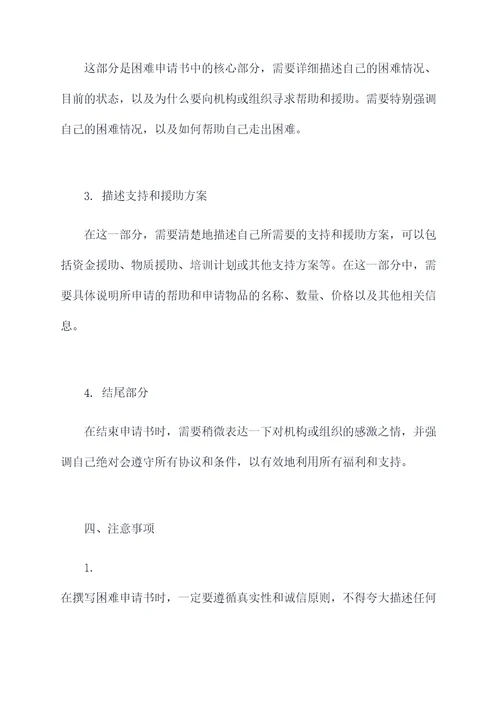 这部分是困难申请书中的核心部分，需要详细描述自己的困难情况、目前的状态，以及为什么要向机构或组织寻求帮助和援助。需要特别强调自己的困难情况，以及如何帮助自己走出困难。

3. 描述支持和援助方案

在这一部分，需要清楚地描述自己所需要的支持和援助方案，可以包括资金援助、物质援助、培训计划或其他支持方案等。在这一部分中，需要具体说明所申请的帮助和申请物品的名称、数量、价格以及其他相关信息。

4. 结尾部分

在结束申请书时，需要稍微表达一下对机构或组织的感激之情，并强调自己绝对会遵守所有协议和条件，以有效地利用所有福利和支持。

四、注意事项

1.

在撰写困难申请书时，一定要遵循真实性和诚信原则，不得夸大描述任何